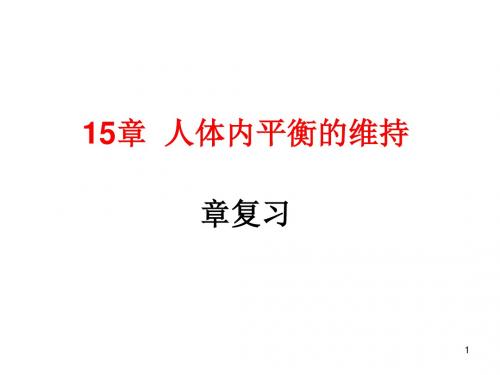 15章  人体内平衡的维持

章复习

1